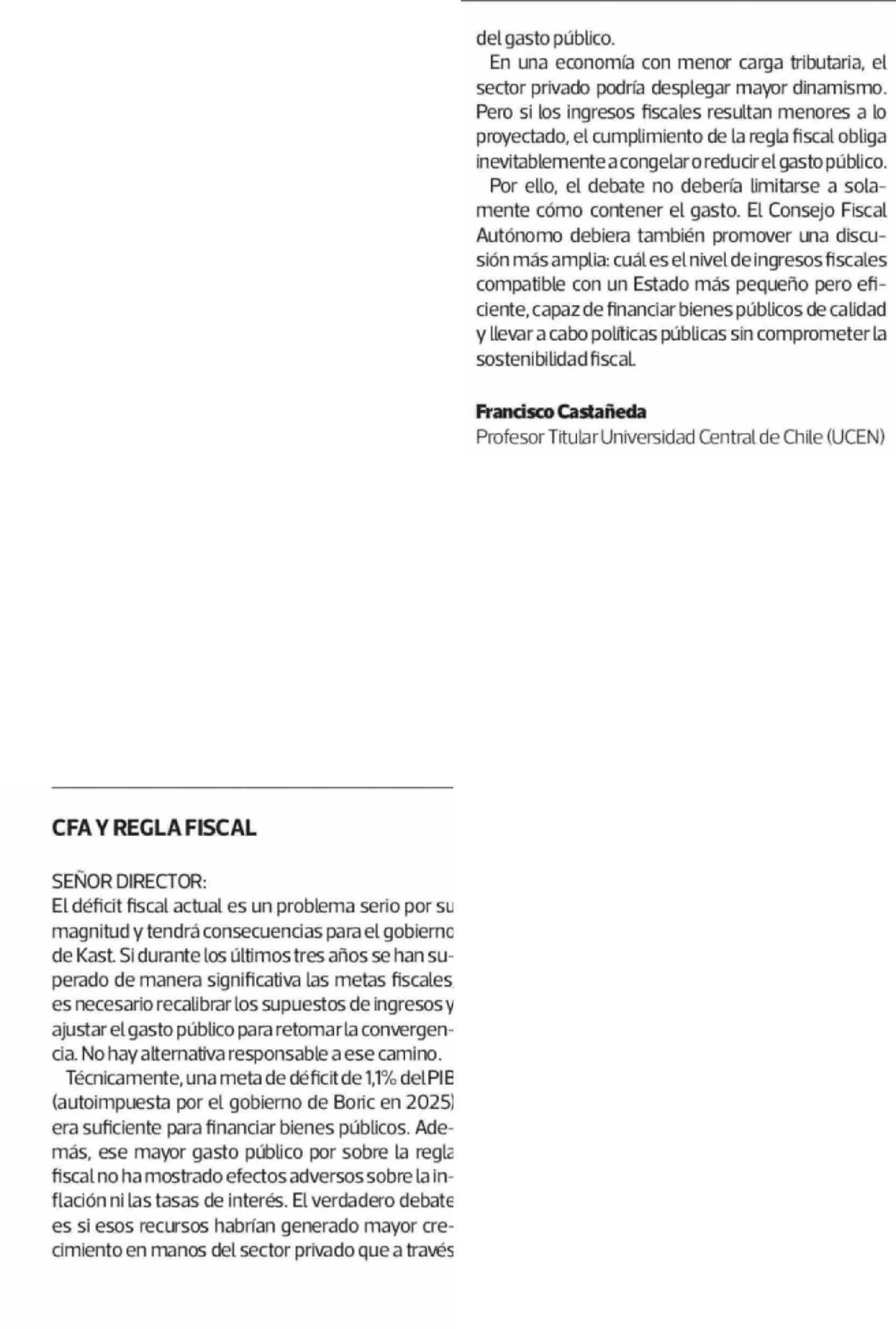 CFA Y REGLA FISCAL

SEÑOR DIRECTOR:
El déficit fiscal actual es un problema serio por su magnitud y tendrá consecuencias para el gobierno de Kast. Si durante los últimos tres años se han superado de manera significativa las metas fiscales, es necesario recalibrar los supuestos de ingresos y ajustar el gasto público para retomar la convergencia. No hay alternativa responsable a ese camino.

Técnicamente, una meta de déficit de 1,1% del PIB (autoimpuesta por el gobierno de Boric en 2025) era suficiente para financiar bienes públicos. Además, ese mayor gasto público por sobre la regla fiscal no ha mostrado efectos adversos sobre la inflación ni las tasas de interés. El verdadero debate es si esos recursos habrían generado mayor crecimiento en manos del sector privado que a través del gasto público.

En una economía con menor carga tributaria, el sector privado podría desplegar mayor dinamismo. Pero si los ingresos fiscales resultan menores a lo proyectado, el cumplimiento de la regla fiscal obliga inevitablemente a congelar o reducir el gasto público.

Por ello, el debate no debería limitarse a solamente cómo contener el gasto. El Consejo Fiscal Autónomo debiera también promover una discusión más amplia: cuál es el nivel de ingresos fiscales compatible con un Estado más pequeño pero eficiente, capaz de financiar bienes públicos de calidad y llevar a cabo políticas públicas sin comprometer la sostenibilidad fiscal.

Francisco Castañeda
Profesor Titular Universidad Central de Chile (UCEN)